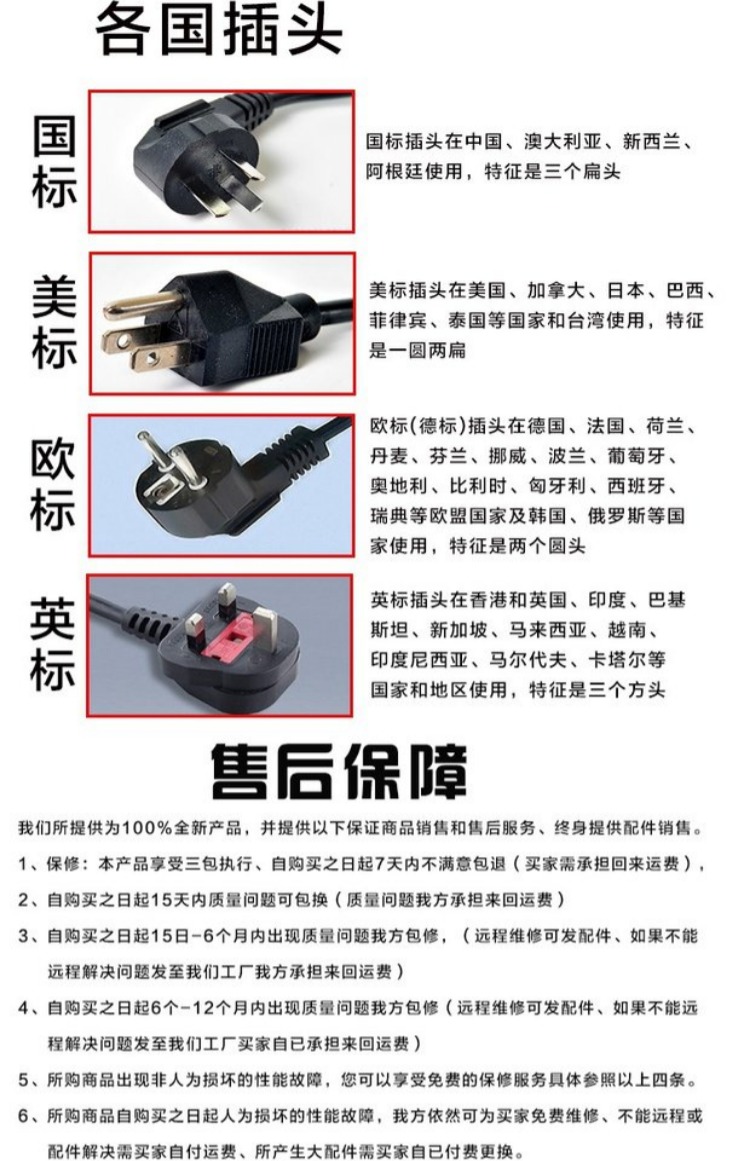 各国插头

国标

国标插头在中国、澳大利亚、新西兰、阿根廷使用，特征是三个扁头

美标

美标插头在美国、加拿大、日本、巴西、菲律宾、泰国等国家和台湾使用，特征是一圆两扁

欧标

欧标(德标)插头在德国、法国、荷兰、丹麦、芬兰、挪威、波兰、葡萄牙、奥地利、比利时、匈牙利、西班牙、瑞典等欧盟国家及韩国、俄罗斯等国家使用，特征是两个圆头

英标

英标插头在香港和英国、印度、巴基斯坦、新加坡、马来西亚、越南、印度尼西亚、马尔代夫、卡塔尔等国家和地区使用，特征是三个方头

售后保障

我们所提供为100%全新产品，并提供以下保证商品销售和售后服务、终身提供配件销售。

1、保修：本产品享受三包执行、自购买之日起7天内不满意包退（买家需承担回来运费），

2、自购买之日起15天内质量问题可包换（质量问题我方承担来回运费）

3、自购买之日起15日-6个月内出现质量问题我方包修，（远程维修可发配件、如果不能远程解决问题发至我们工厂我方承担来回运费）

4、自购买之日起6个-12个月内出现质量问题我方包修（远程维修可发配件、如果不能远程解决问题发至我们工厂买家自已承担来回运费）

5、所购商品出现非人为损坏的性能故障，您可以享受免费的保修服务具体参照以上四条。

6、所购商品自购买之日起人为损坏的性能故障，我方依然可为买家免费维修、不能远程或配件解决需买家自付运费、所产生大配件需买家自已付费更换。